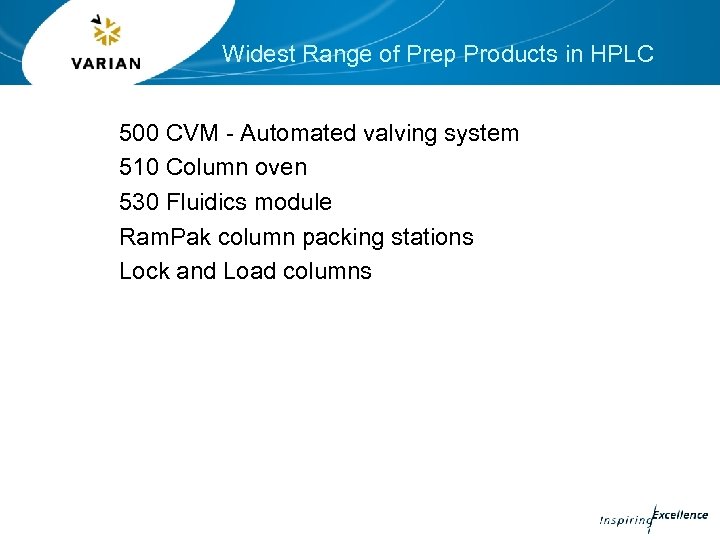 VARIAN

Widest Range of Prep Products in HPLC

500 CVM - Automated valving system
510 Column oven
530 Fluidics module
RamPak column packing stations
Lock and Load columns

Inspiring Excellence